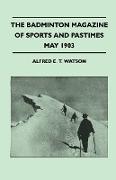 THE BADMINTON MAGAZINE OF SPORTS AND PASTIMES MAY 1903

ALFRED E. T. WATSON